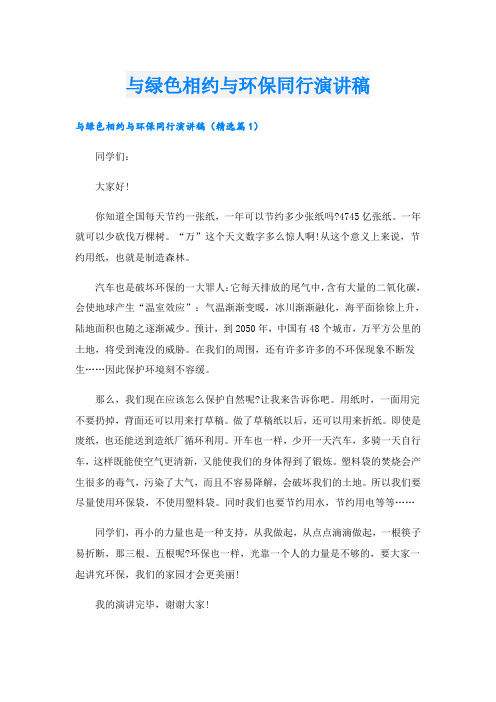 与绿色相约与环保同行演讲稿

与绿色相约与环保同行演讲稿（精选篇1）

同学们：

大家好!

你知道全国每天节约一张纸，一年可以节约多少张纸吗?4745亿张纸。一年就可以少砍伐万棵树。“万”这个天文数字多么惊人啊!从这个意义上来说，节约用纸，也就是制造森林。

汽车也是破坏环保的一大罪人：它每天排放的尾气中，含有大量的二氧化碳，会使地球产生“温室效应”：气温渐渐变暖，冰川渐渐融化，海平面徐徐上升，陆地面积也随之逐渐减少。预计，到2050年，中国有48个城市，万平方公里的土地，将受到淹没的威胁。在我们的周围，还有许多许多的不环保现象不断发生……因此保护环境刻不容缓。

那么，我们现在应该怎么保护自然呢?让我来告诉你吧。用纸时，一面用完不要扔掉，背面还可以用来打草稿。做了草稿纸以后，还可以用来折纸。即使是废纸，也还能送到造纸厂循环利用。开车也一样，少开一天汽车，多骑一天自行车，这样既能使空气更清新，又能使我们的身体得到了锻炼。塑料袋的焚烧会产生很多的毒气，污染了大气，而且不容易降解，会破坏我们的土地。所以我们要尽量使用环保袋，不使用塑料袋。同时我们也要节约用水，节约用电等等……

同学们，再小的力量也是一种支持，从我做起，从点点滴滴做起，一根筷子易折断，那三根、五根呢?环保也一样，光靠一个人的力量是不够的，要大家一起讲究环保，我们的家园才会更美丽!

我的演讲完毕，谢谢大家!